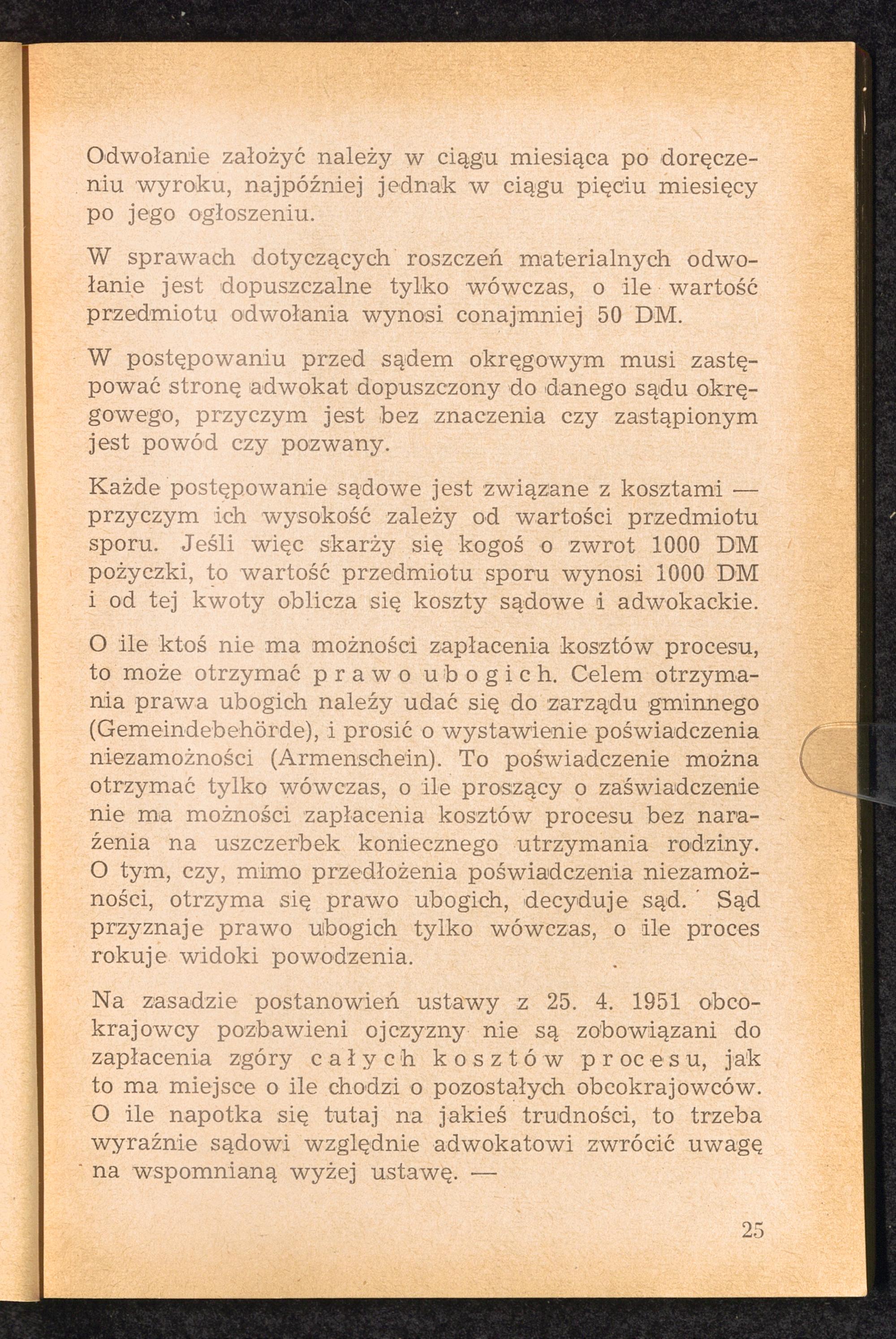 Odwołanie założyć należy w ciągu miesiąca po doręczeniu wyroku, najpóźniej jednak w ciągu pięciu miesięcy po jego ogłoszeniu.

W sprawach dotyczących roszczeń materialnych odwołanie jest dopuszczalne tylko wówczas, o ile wartość przedmiotu odwołania wynosi conajmniej 50 DM.

W postępowaniu przed sądem okręgowym musi zastępować stronę adwokat dopuszczony do danego sądu okręgowego, przyczym jest bez znaczenia czy zastąpionym jest powód czy pozwany.

Każde postępowanie sądowe jest związane z kosztami — przyczym ich wysokość zależy od wartości przedmiotu sporu. Jeśli więc skarży się kogoś o zwrot 1000 DM pożyczki, to wartość przedmiotu sporu wynosi 1000 DM i od tej kwoty oblicza się koszty sądowe i adwokackie.

O ile ktoś nie ma możności zapłacenia kosztów procesu, to może otrzymać prawo ubogich. Celem otrzymania prawa ubogich należy udać się do zarządu gminnego (Gemeindebehörde), i prosić o wystawienie poświadczenia niezamożności (Armenschein). To poświadczenie można otrzymać tylko wówczas, o ile proszący o zaświadczenie nie ma możności zapłacenia kosztów procesu bez narażenia na uszczerbek koniecznego utrzymania rodziny. O tym, czy, mimo przedłożenia poświadczenia niezamożności, otrzyma się prawo ubogich, decyduje sąd. Sąd przyznaje prawo ubogich tylko wówczas, o ile proces rokuje widoki powodzenia.

Na zasadzie postanowień ustawy z 25. 4. 1951 obcokrajowcy pozbawieni ojczyzny nie są zobowiązani do zapłacenia zgóry całych kosztów procesu, jak to ma miejsce o ile chodzi o pozostałych obcokrajowców. O ile napotka się tutaj na jakieś trudności, to trzeba wyraźnie sądowi względnie adwokatowi zwrócić uwagę na wspomnianą wyżej ustawę. —

25